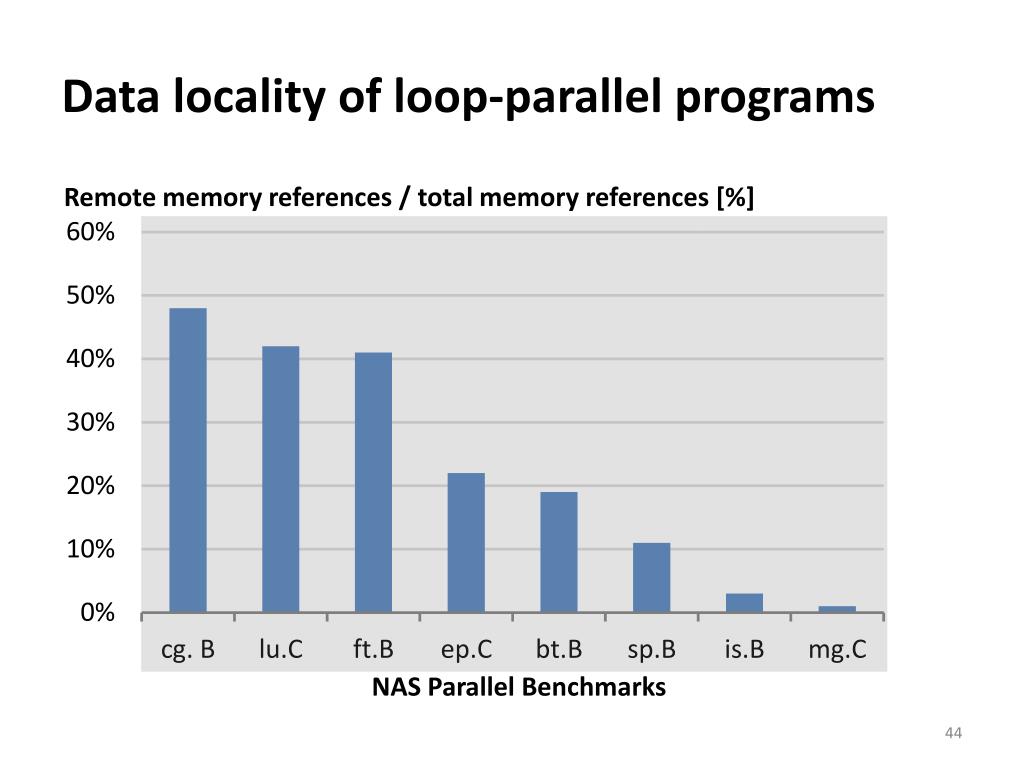 Data locality of loop-parallel programs

Remote memory references / total memory references [%]

60%
50%
40%
30%
20%
10%
0%

cg. B
lu.C
ft.B
ep.C
bt.B
sp.B
is.B
mg.C

NAS Parallel Benchmarks

44